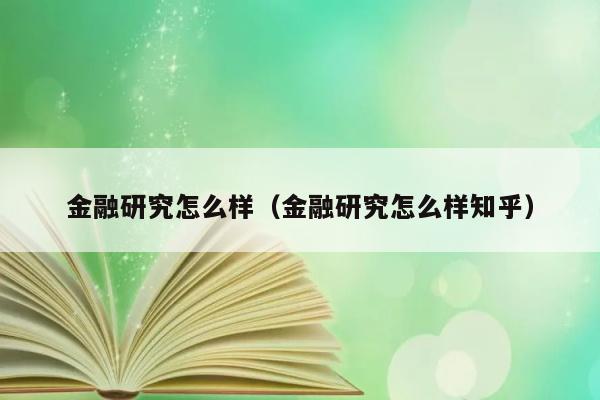 金融研究怎么样（金融研究怎么样知乎）